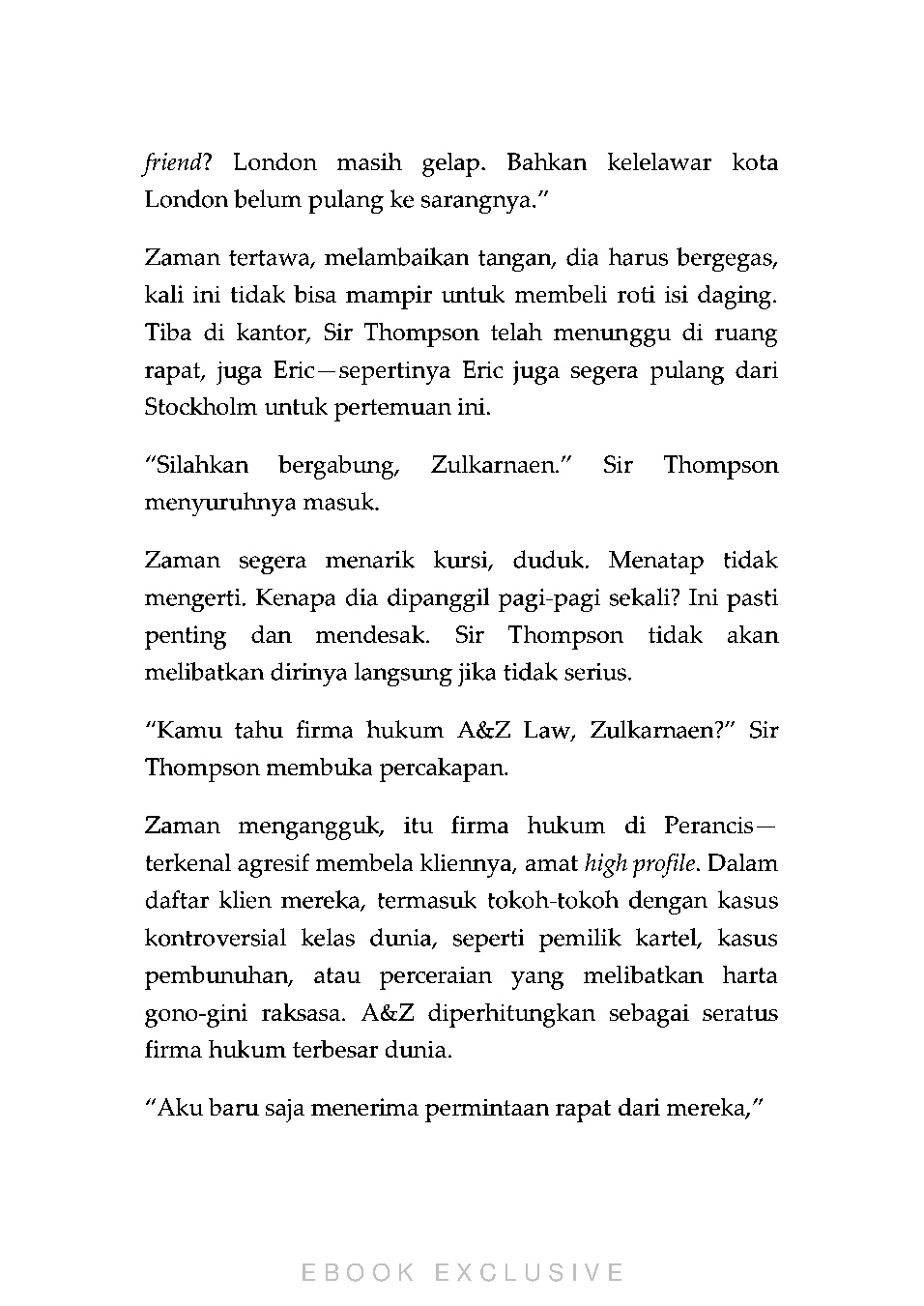 friend? London masih gelap. Bahkan kelelawar kota London belum pulang ke sarangnya."

Zaman tertawa, melambaikan tangan, dia harus bergegas, kali ini tidak bisa mampir untuk membeli roti isi daging. Tiba di kantor, Sir Thompson telah menunggu di ruang rapat, juga Eric—sepertinya Eric juga segera pulang dari Stockholm untuk pertemuan ini.

"Silahkan bergabung, Zulkarnaen." Sir Thompson menyuruhnya masuk.

Zaman segera menarik kursi, duduk. Menatap tidak mengerti. Kenapa dia dipanggil pagi-pagi sekali? Ini pasti penting dan mendesak. Sir Thompson tidak akan melibatkan dirinya langsung jika tidak serius.

"Kamu tahu firma hukum A&Z Law, Zulkarnaen?" Sir Thompson membuka percakapan.

Zaman mengangguk, itu firma hukum di Perancis—terkenal agresif membela kliennya, amat high profile. Dalam daftar klien mereka, termasuk tokoh-tokoh dengan kasus kontroversial kelas dunia, seperti pemilik kartel, kasus pembunuhan, atau perceraian yang melibatkan harta gono-gini raksasa. A&Z diperhitungkan sebagai seratus firma hukum terbesar dunia.

"Aku baru saja menerima permintaan rapat dari mereka,"

EBOOK EXCLUSIVE